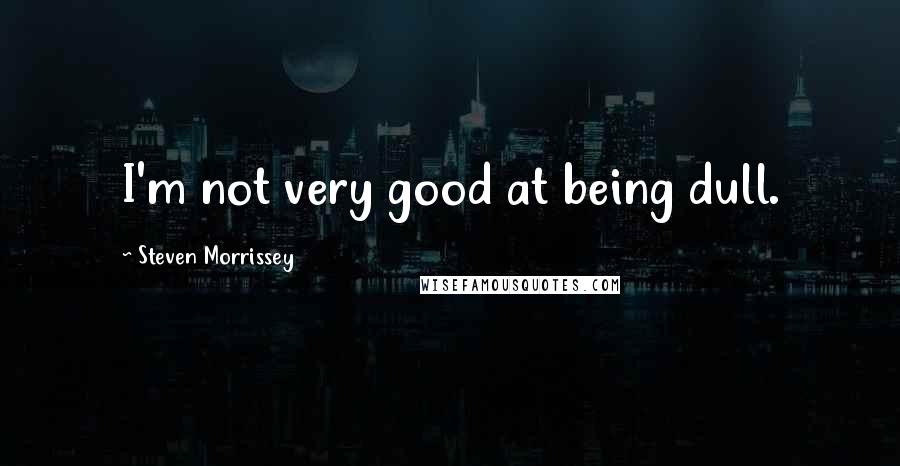 I'm not very good at being dull.

~ Steven Morrissey

WISEFAMOUSQUOTES.COM